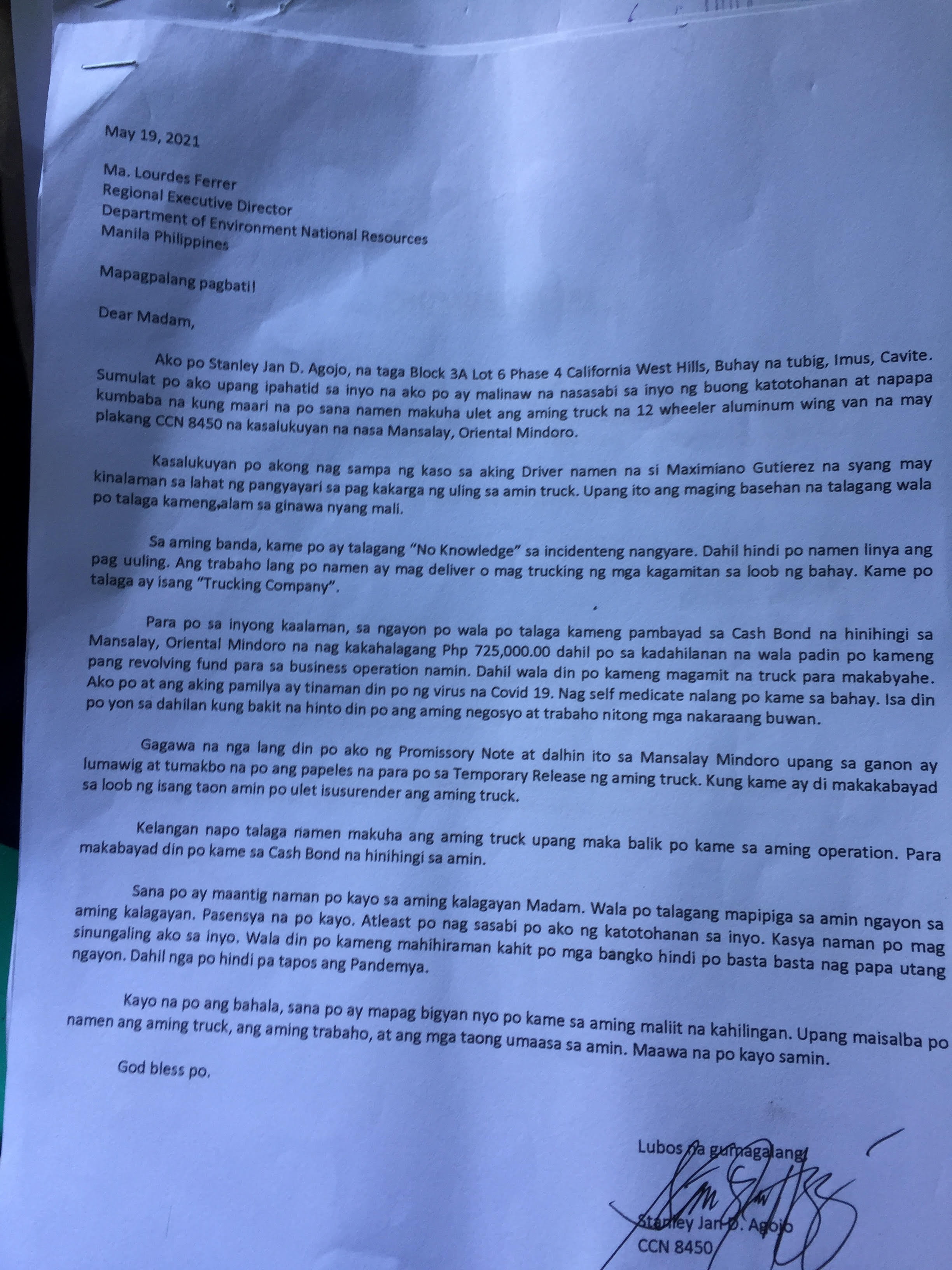 May 19, 2021

Ma. Lourdes Ferrer
Regional Executive Director
Department of Environment National Resources
Manila Philippines

Mapagpalang pagbati!

Dear Madam,

Ako po Stanley Jan D. Agojo, na taga Block 3A Lot 6 Phase 4 California West Hills, Buhay na tubig, Imus, Cavite. Sumulat po ako upang ipahatid sa inyo na ako po ay malinaw na nasasabi sa inyo ng buong katotohanan at napapa kumbaba na kung maari na po sana namen makuha ulet ang aming truck na 12 wheeler aluminum wing van na may plakang CCN 8450 na kasalukuyan na nasa Mansalay, Oriental Mindoro.

Kasalukuyan po akong nag sampa ng kaso sa aking Driver namen na si Maximiano Gutierez na syang may kinalaman sa lahat ng pangyayari sa pag kakarga ng uling sa amin truck. Upang ito ang maging basehan na talagang wala po talaga kameng alam sa ginawa nyang mali.

Sa aming banda, kame po ay talagang "No Knowledge" sa incidenteng nangyare. Dahil hindi po namen linya ang pag uuling. Ang trabaho lang po namen ay mag deliver o mag trucking ng mga kagamitan sa loob ng bahay. Kame po talaga ay isang "Trucking Company".

Para po sa inyong kaalaman, sa ngayon po wala po talaga kameng pambayad sa Cash Bond na hinihingi sa Mansalay, Oriental Mindoro na nag kakahalagang Php 725,000.00 dahil po sa kadahilanan na wala padin po kameng pang revolving fund para sa business operation namin. Dahil wala din po kameng magamit na truck para makabyahe. Ako po at ang aking pamilya ay tinaman din po ng virus na Covid 19. Nag self medicate nalang po kame sa bahay. Isa din po yon sa dahilan kung bakit na hinto din po ang aming negosyo at trabaho nitong mga nakaraang buwan.

Gagawa na nga lang din po ako ng Promissory Note at dalhin ito sa Mansalay Mindoro upang sa ganon ay lumawig at tumakbo na po ang papeles na para po sa Temporary Release ng aming truck. Kung kame ay di makakabayad sa loob ng isang taon amin po ulet isusurender ang aming truck.

Kelangan napo talaga namen makuha ang aming truck upang maka balik po kame sa aming operation. Para makabayad din po kame sa Cash Bond na hinihingi sa amin.

Sana po ay maantig naman po kayo sa aming kalagayan Madam. Wala po talagang mapipiga sa amin ngayon sa aming kalagayan. Pasensya na po kayo. Atleast po nag sasabi po ako ng katotohanan sa inyo. Kasya naman po mag sinungaling ako sa inyo. Wala din po kameng mahihiraman kahit po mga bangko hindi po basta basta nag papa utang ngayon. Dahil nga po hindi pa tapos ang Pandemya.

Kayo na po ang bahala, sana po ay mapag bigyan nyo po kame sa aming maliit na kahilingan. Upang maisalba po namen ang aming truck, ang aming trabaho, at ang mga taong umaasa sa amin. Maawa na po kayo samin.

God bless po.

Lubos na gumagalang,

Stanley Jan D. Agojo
CCN 8450